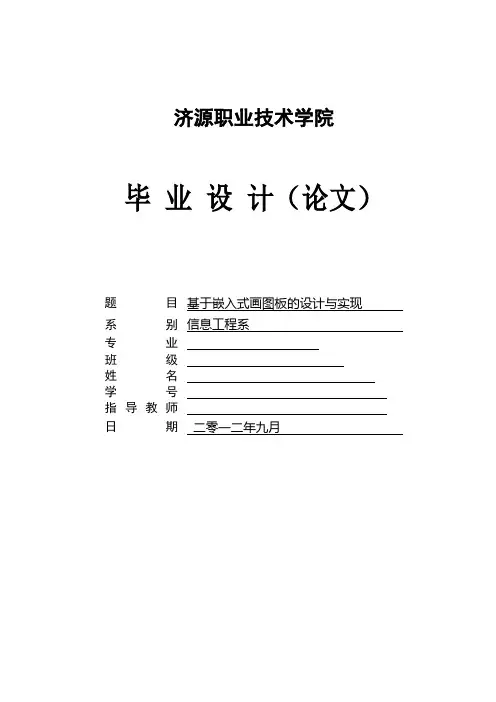 济源职业技术学院

毕 业 设 计（论文）

题 目 基于嵌入式画图板的设计与实现
系 别 信息工程系
专 业
班 级
姓 名
学 号
指 导 教 师
日 期 二零一二年九月